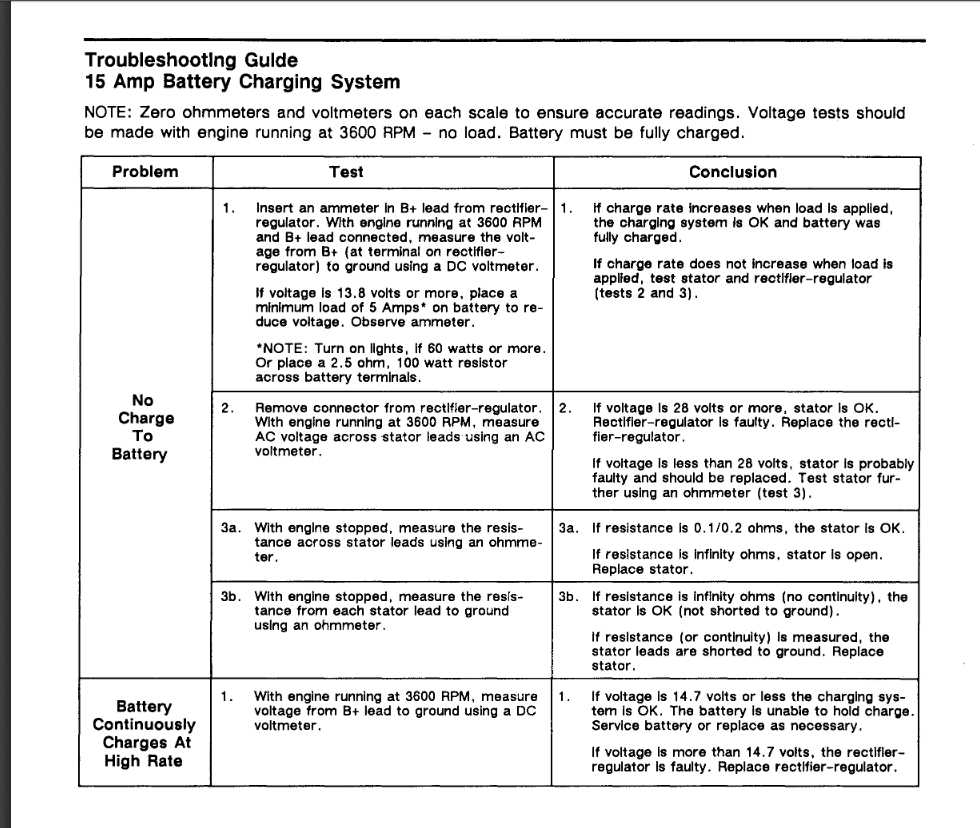 Troubleshooting Guide
15 Amp Battery Charging System

NOTE: Zero ohmmeters and voltmeters on each scale to ensure accurate readings. Voltage tests should be made with engine running at 3600 RPM - no load. Battery must be fully charged.

| Problem | Test | Conclusion |
|---|---|---|
| No Charge To Battery | 1. Insert an ammeter in B+ lead from rectifier-regulator. With engine running at 3600 RPM and B+ lead connected, measure the voltage from B+ (at terminal on rectifier-regulator) to ground using a DC voltmeter. If voltage is 13.8 volts or more, place a minimum load of 5 Amps* on battery to reduce voltage. Observe ammeter. *NOTE: Turn on lights, if 60 watts or more. Or place a 2.5 ohm, 100 watt resistor across battery terminals. | 1. If charge rate increases when load is applied, the charging system is OK and battery was fully charged. If charge rate does not increase when load is applied, test stator and rectifier-regulator (tests 2 and 3). |
| | 2. Remove connector from rectifier-regulator. With engine running at 3600 RPM, measure AC voltage across stator leads using an AC voltmeter. | 2. If voltage is 28 volts or more, stator is OK. Rectifier-regulator is faulty. Replace the rectifier-regulator. If voltage is less than 28 volts, stator is probably faulty and should be replaced. Test stator further using an ohmmeter (test 3). |
| | 3a. With engine stopped, measure the resistance across stator leads using an ohmmeter. | 3a. If resistance is 0.1/0.2 ohms, the stator is OK. If resistance is infinity ohms, stator is open. Replace stator. |
| | 3b. With engine stopped, measure the resistance from each stator lead to ground using an ohmmeter. | 3b. If resistance is infinity ohms (no continuity), the stator is OK (not shorted to ground). If resistance (or continuity) is measured, the stator leads are shorted to ground. Replace stator. |
| Battery Continuously Charges At High Rate | 1. With engine running at 3600 RPM, measure voltage from B+ lead to ground using a DC voltmeter. | 1. If voltage is 14.7 volts or less the charging system is OK. The battery is unable to hold charge. Service battery or replace as necessary. If voltage is more than 14.7 volts, the rectifier-regulator is faulty. Replace rectifier-regulator. |